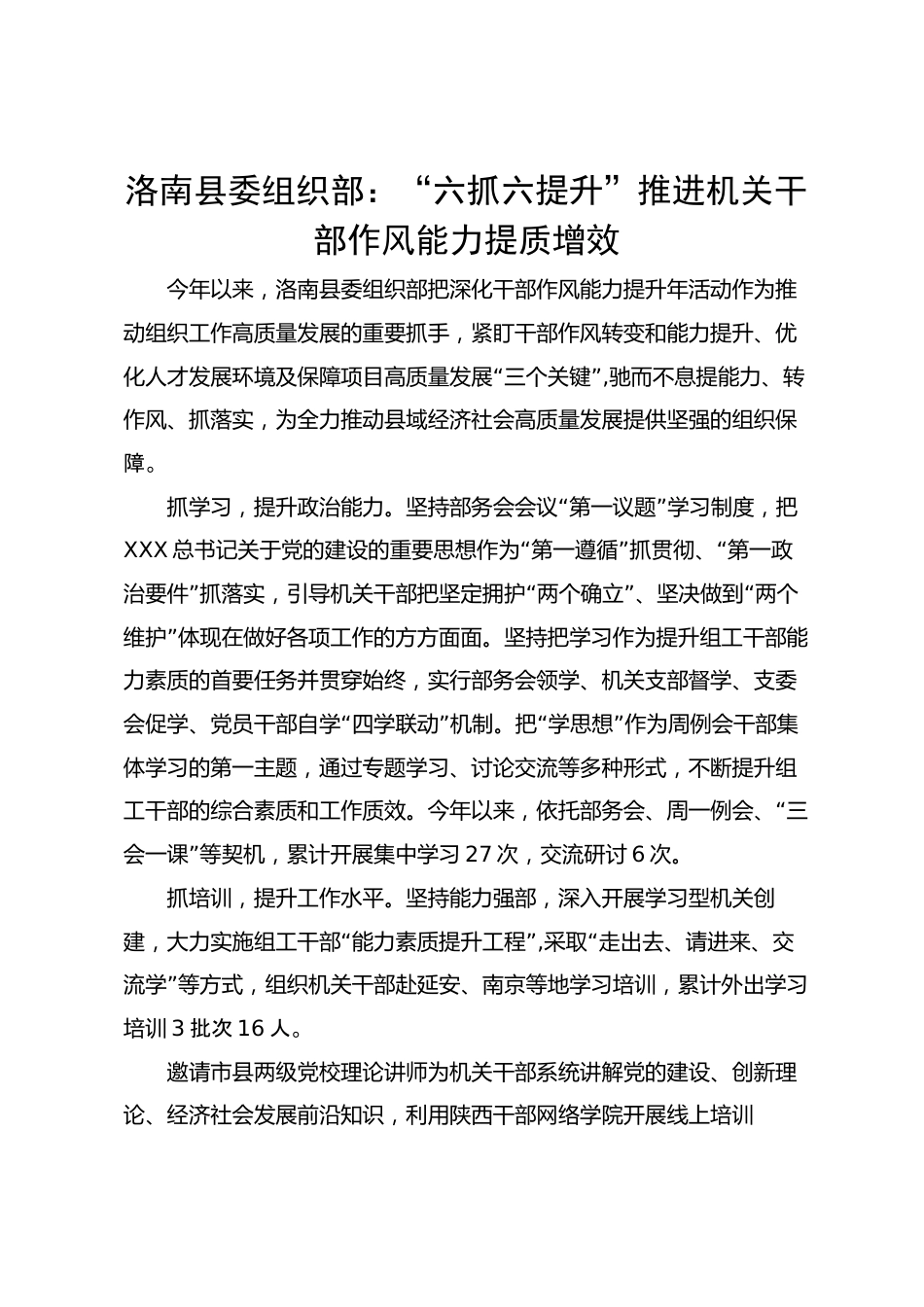 洛南县委组织部：“六抓六提升”推进机关干部作风能力提质增效

今年以来，洛南县委组织部把深化干部作风能力提升年活动作为推动组织工作高质量发展的重要抓手，紧盯干部作风转变和能力提升、优化人才发展环境及保障项目高质量发展“三个关键”,驰而不息提能力、转作风、抓落实，为全力推动县域经济社会高质量发展提供坚强的组织保障。

抓学习，提升政治能力。坚持部务会会议“第一议题”学习制度，把XXX总书记关于党的建设的重要思想作为“第一遵循”抓贯彻、“第一政治要件”抓落实，引导机关干部把坚定拥护“两个确立”、坚决做到“两个维护”体现在做好各项工作的方方面面。坚持把学习作为提升组工干部能力素质的首要任务并贯穿始终，实行部务会领学、机关支部督学、支委会促学、党员干部自学“四学联动”机制。把“学思想”作为周例会干部集体学习的第一主题，通过专题学习、讨论交流等多种形式，不断提升组工干部的综合素质和工作质效。今年以来，依托部务会、周一例会、“三会一课”等契机，累计开展集中学习27次，交流研讨6次。

抓培训，提升工作水平。坚持能力强部，深入开展学习型机关创建，大力实施组工干部“能力素质提升工程”,采取“走出去、请进来、交流学”等方式，组织机关干部赴延安、南京等地学习培训，累计外出学习培训3批次16人。

邀请市县两级党校理论讲师为机关干部系统讲解党的建设、创新理论、经济社会发展前沿知识，利用陕西干部网络学院开展线上培训